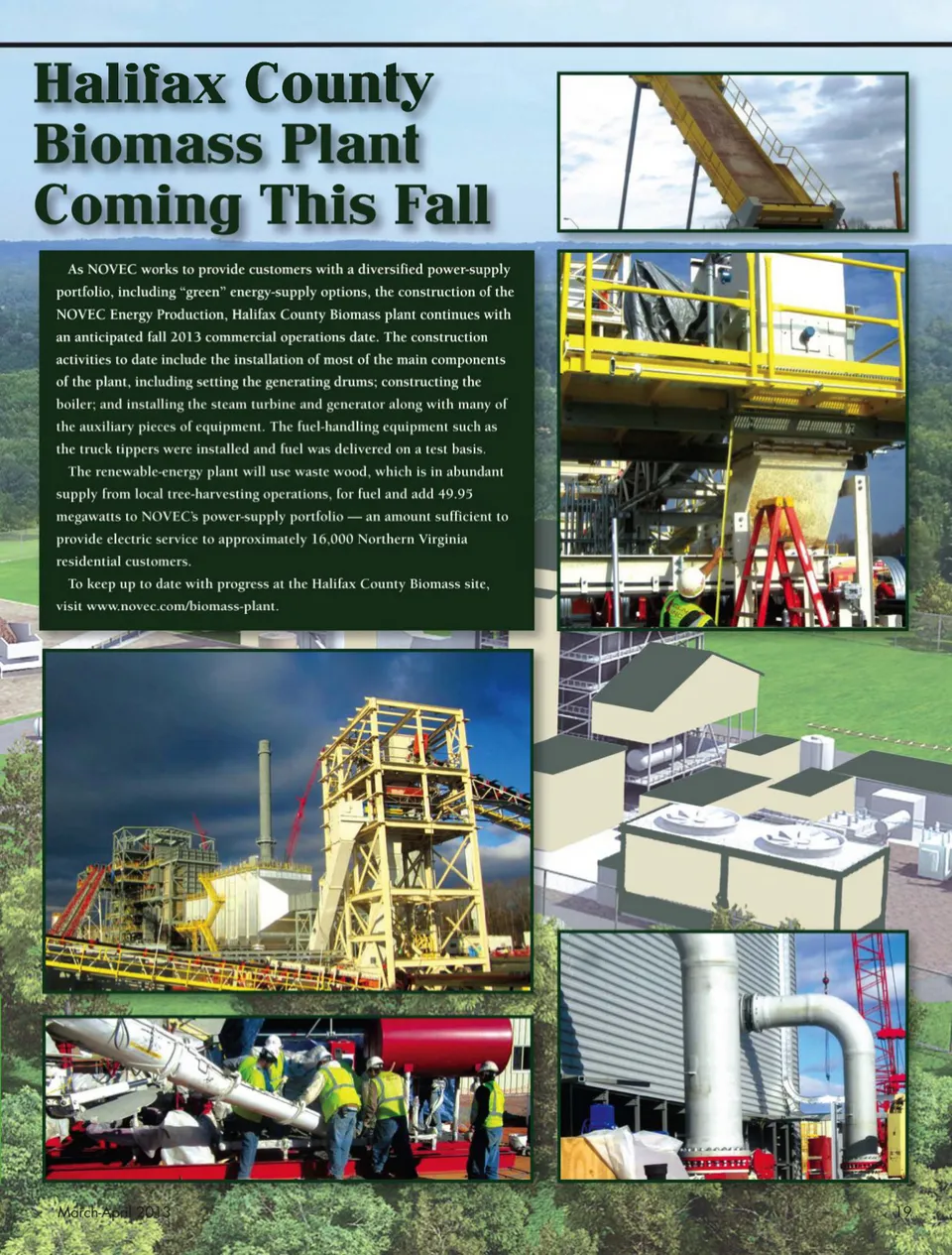 Halifax County Biomass Plant Coming This Fall

As NOVEC works to provide customers with a diversified power-supply portfolio, including "green" energy-supply options, the construction of the NOVEC Energy Production, Halifax County Biomass plant continues with an anticipated fall 2013 commercial operations date. The construction activities to date include the installation of most of the main components of the plant, including setting the generating drums; constructing the boiler; and installing the steam turbine and generator along with many of the auxiliary pieces of equipment. The fuel-handling equipment such as the truck tippers were installed and fuel was delivered on a test basis.

The renewable-energy plant will use waste wood, which is in abundant supply from local tree-harvesting operations, for fuel and add 49.95 megawatts to NOVEC's power-supply portfolio — an amount sufficient to provide electric service to approximately 16,000 Northern Virginia residential customers.

To keep up to date with progress at the Halifax County Biomass site, visit www.novec.com/biomass-plant.

March-April 2013

19